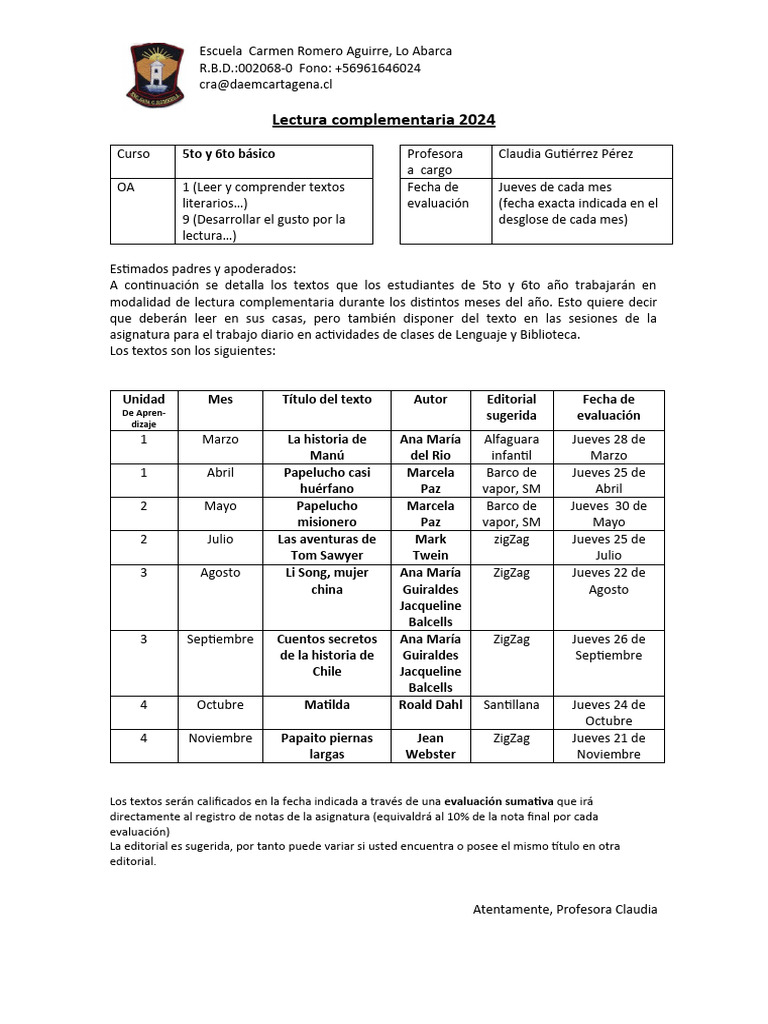 Escuela Carmen Romero Aguirre, Lo Abarca
R.B.D.:002068-0 Fono: +56961646024
cra@daemcartagena.cl

Lectura complementaria 2024

| Curso | 5to y 6to básico |
|---|---|
| OA | 1 (Leer y comprender textos literarios…) 9 (Desarrollar el gusto por la lectura…) |

| Profesora a cargo | Claudia Gutiérrez Pérez |
|---|---|
| Fecha de evaluación | Jueves de cada mes (fecha exacta indicada en el desglose de cada mes) |

Estimados padres y apoderados:
A continuación se detalla los textos que los estudiantes de 5to y 6to año trabajarán en modalidad de lectura complementaria durante los distintos meses del año. Esto quiere decir que deberán leer en sus casas, pero también disponer del texto en las sesiones de la asignatura para el trabajo diario en actividades de clases de Lenguaje y Biblioteca.
Los textos son los siguientes:

| Unidad De Aprendizaje | Mes | Título del texto | Autor | Editorial sugerida | Fecha de evaluación |
|---|---|---|---|---|---|
| 1 | Marzo | La historia de Manú | Ana María del Rio | Alfaguara infantil | Jueves 28 de Marzo |
| 1 | Abril | Papelucho casi huérfano | Marcela Paz | Barco de vapor, SM | Jueves 25 de Abril |
| 2 | Mayo | Papelucho misionero | Marcela Paz | Barco de vapor, SM | Jueves 30 de Mayo |
| 2 | Julio | Las aventuras de Tom Sawyer | Mark Twein | zigZag | Jueves 25 de Julio |
| 3 | Agosto | Li Song, mujer china | Ana María Guiraldes Jacqueline Balcells | ZigZag | Jueves 22 de Agosto |
| 3 | Septiembre | Cuentos secretos de la historia de Chile | Ana María Guiraldes Jacqueline Balcells | ZigZag | Jueves 26 de Septiembre |
| 4 | Octubre | Matilda | Roald Dahl | Santillana | Jueves 24 de Octubre |
| 4 | Noviembre | Papaito piernas largas | Jean Webster | ZigZag | Jueves 21 de Noviembre |

Los textos serán calificados en la fecha indicada a través de una evaluación sumativa que irá directamente al registro de notas de la asignatura (equivaldrá al 10% de la nota final por cada evaluación)
La editorial es sugerida, por tanto puede variar si usted encuentra o posee el mismo título en otra editorial.

Atentamente, Profesora Claudia